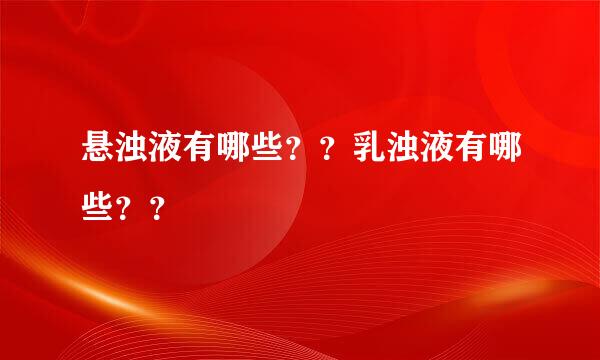 悬浊液有哪些？？乳浊液有哪些？？